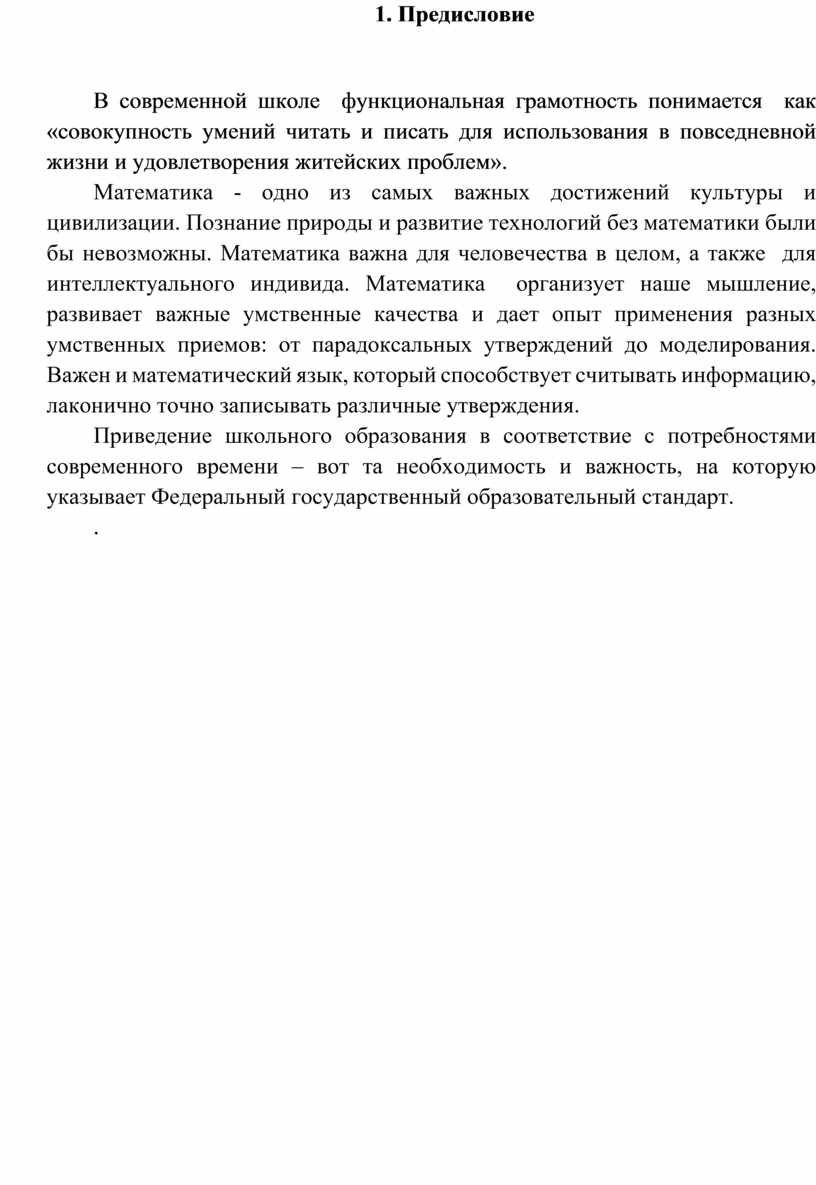 1. Предисловие

В современной школе функциональная грамотность понимается как «совокупность умений читать и писать для использования в повседневной жизни и удовлетворения житейских проблем».

Математика - одно из самых важных достижений культуры и цивилизации. Познание природы и развитие технологий без математики были бы невозможны. Математика важна для человечества в целом, а также для интеллектуального индивида. Математика организует наше мышление, развивает важные умственные качества и дает опыт применения разных умственных приемов: от парадоксальных утверждений до моделирования. Важен и математический язык, который способствует считывать информацию, лаконично точно записывать различные утверждения.

Приведение школьного образования в соответствие с потребностями современного времени – вот та необходимость и важность, на которую указывает Федеральный государственный образовательный стандарт.

.